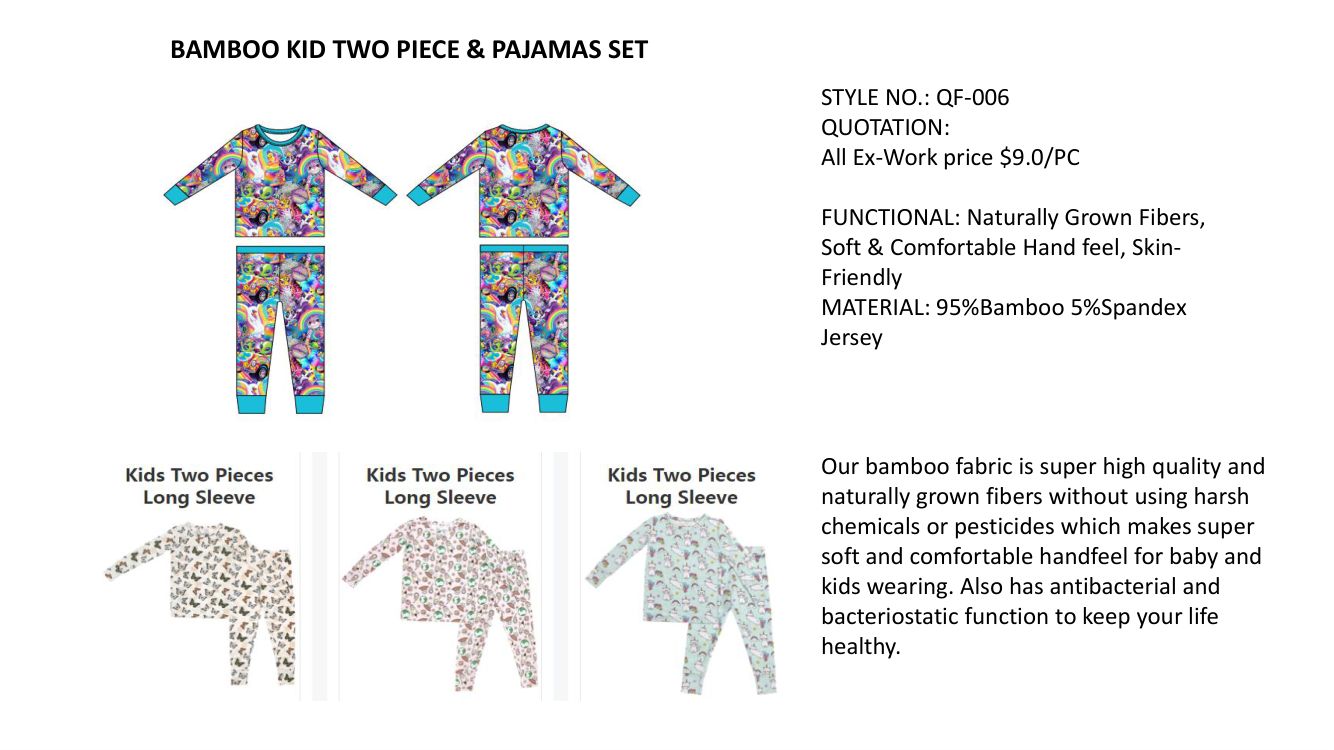 BAMBOO KID TWO PIECE & PAJAMAS SET

STYLE NO.: QF-006
QUOTATION:
All Ex-Work price $9.0/PC

FUNCTIONAL: Naturally Grown Fibers, Soft & Comfortable Hand feel, Skin-Friendly
MATERIAL: 95%Bamboo 5%Spandex Jersey

Kids Two Pieces
Long Sleeve

Kids Two Pieces
Long Sleeve

Kids Two Pieces
Long Sleeve

Our bamboo fabric is super high quality and naturally grown fibers without using harsh chemicals or pesticides which makes super soft and comfortable handfeel for baby and kids wearing. Also has antibacterial and bacteriostatic function to keep your life healthy.